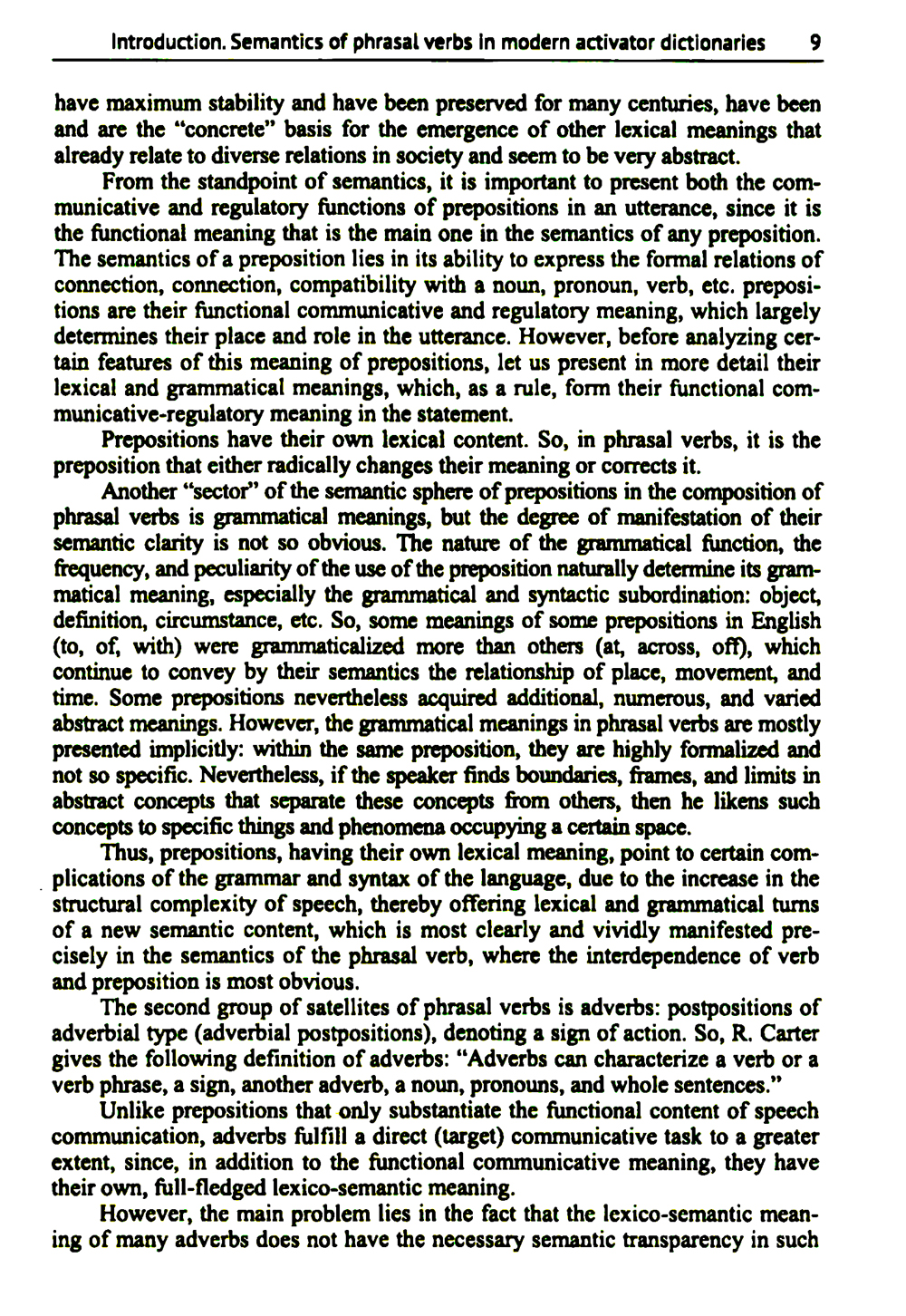 Introduction. Semantics of phrasal verbs in modern activator dictionaries 9

have maximum stability and have been preserved for many centuries, have been and are the "concrete" basis for the emergence of other lexical meanings that already relate to diverse relations in society and seem to be very abstract.

From the standpoint of semantics, it is important to present both the communicative and regulatory functions of prepositions in an utterance, since it is the functional meaning that is the main one in the semantics of any preposition. The semantics of a preposition lies in its ability to express the formal relations of connection, connection, compatibility with a noun, pronoun, verb, etc. prepositions are their functional communicative and regulatory meaning, which largely determines their place and role in the utterance. However, before analyzing certain features of this meaning of prepositions, let us present in more detail their lexical and grammatical meanings, which, as a rule, form their functional communicative-regulatory meaning in the statement.

Prepositions have their own lexical content. So, in phrasal verbs, it is the preposition that either radically changes their meaning or corrects it.

Another "sector" of the semantic sphere of prepositions in the composition of phrasal verbs is grammatical meanings, but the degree of manifestation of their semantic clarity is not so obvious. The nature of the grammatical function, the frequency, and peculiarity of the use of the preposition naturally determine its grammatical meaning, especially the grammatical and syntactic subordination: object, definition, circumstance, etc. So, some meanings of some prepositions in English (to, of, with) were grammaticalized more than others (at, across, off), which continue to convey by their semantics the relationship of place, movement, and time. Some prepositions nevertheless acquired additional, numerous, and varied abstract meanings. However, the grammatical meanings in phrasal verbs are mostly presented implicitly: within the same preposition, they are highly formalized and not so specific. Nevertheless, if the speaker finds boundaries, frames, and limits in abstract concepts that separate these concepts from others, then he likens such concepts to specific things and phenomena occupying a certain space.

Thus, prepositions, having their own lexical meaning, point to certain complications of the grammar and syntax of the language, due to the increase in the structural complexity of speech, thereby offering lexical and grammatical turns of a new semantic content, which is most clearly and vividly manifested precisely in the semantics of the phrasal verb, where the interdependence of verb and preposition is most obvious.

The second group of satellites of phrasal verbs is adverbs: postpositions of adverbial type (adverbial postpositions), denoting a sign of action. So, R. Carter gives the following definition of adverbs: "Adverbs can characterize a verb or a verb phrase, a sign, another adverb, a noun, pronouns, and whole sentences."

Unlike prepositions that only substantiate the functional content of speech communication, adverbs fulfill a direct (target) communicative task to a greater extent, since, in addition to the functional communicative meaning, they have their own, full-fledged lexico-semantic meaning.

However, the main problem lies in the fact that the lexico-semantic meaning of many adverbs does not have the necessary semantic transparency in such